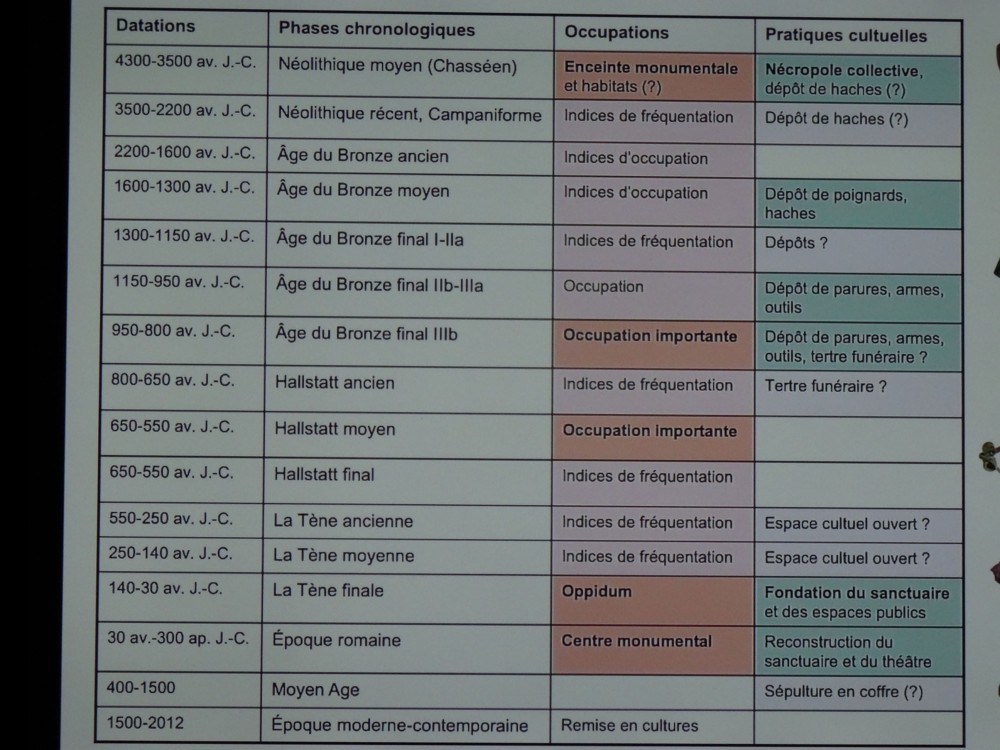 | Datations | Phases chronologiques | Occupations | Pratiques cultuelles |
|---|---|---|---|
| 4300-3500 av. J.-C. | Néolithique moyen (Chasséen) | Enceinte monumentale et habitats (?) | Nécropole collective, dépôt de haches (?) |
| 3500-2200 av. J.-C. | Néolithique récent, Campaniforme | Indices de fréquentation | Dépôt de haches (?) |
| 2200-1600 av. J.-C. | Âge du Bronze ancien | Indices d'occupation | |
| 1600-1300 av. J.-C. | Âge du Bronze moyen | Indices d'occupation | Dépôt de poignards, haches |
| 1300-1150 av. J.-C. | Âge du Bronze final I-IIa | Indices de fréquentation | Dépôts ? |
| 1150-950 av. J.-C. | Âge du Bronze final IIb-IIIa | Occupation | Dépôt de parures, armes, outils |
| 950-800 av. J.-C. | Âge du Bronze final IIIb | Occupation importante | Dépôt de parures, armes, outils, tertre funéraire ? |
| 800-650 av. J.-C. | Hallstatt ancien | Indices de fréquentation | Tertre funéraire ? |
| 650-550 av. J.-C. | Hallstatt moyen | Occupation importante | |
| 650-550 av. J.-C. | Hallstatt final | Indices de fréquentation | |
| 550-250 av. J.-C. | La Tène ancienne | Indices de fréquentation | Espace cultuel ouvert ? |
| 250-140 av. J.-C. | La Tène moyenne | Indices de fréquentation | Espace cultuel ouvert ? |
| 140-30 av. J.-C. | La Tène finale | Oppidum | Fondation du sanctuaire et des espaces publics |
| 30 av.-300 ap. J.-C. | Époque romaine | Centre monumental | Reconstruction du sanctuaire et du théâtre |
| 400-1500 | Moyen Age | | Sépulture en coffre (?) |
| 1500-2012 | Époque moderne-contemporaine | Remise en cultures | |